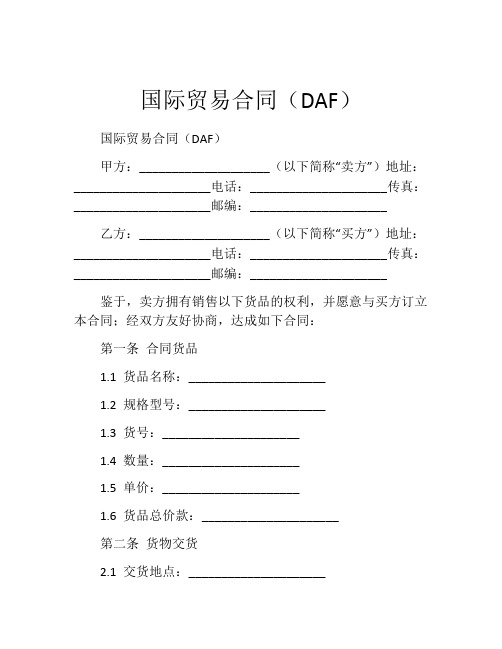 国际贸易合同（DAF）

国际贸易合同（DAF）

甲方：____________________（以下简称“卖方”）地址：____________________电话：____________________传真：____________________邮编：____________________

乙方：____________________（以下简称“买方”）地址：____________________电话：____________________传真：____________________邮编：____________________

鉴于，卖方拥有销售以下货品的权利，并愿意与买方订立本合同；经双方友好协商，达成如下合同：

第一条 合同货品

1.1 货品名称：____________________

1.2 规格型号：____________________

1.3 货号：____________________

1.4 数量：____________________

1.5 单价：____________________

1.6 货品总价款：____________________

第二条 货物交货

2.1 交货地点：____________________